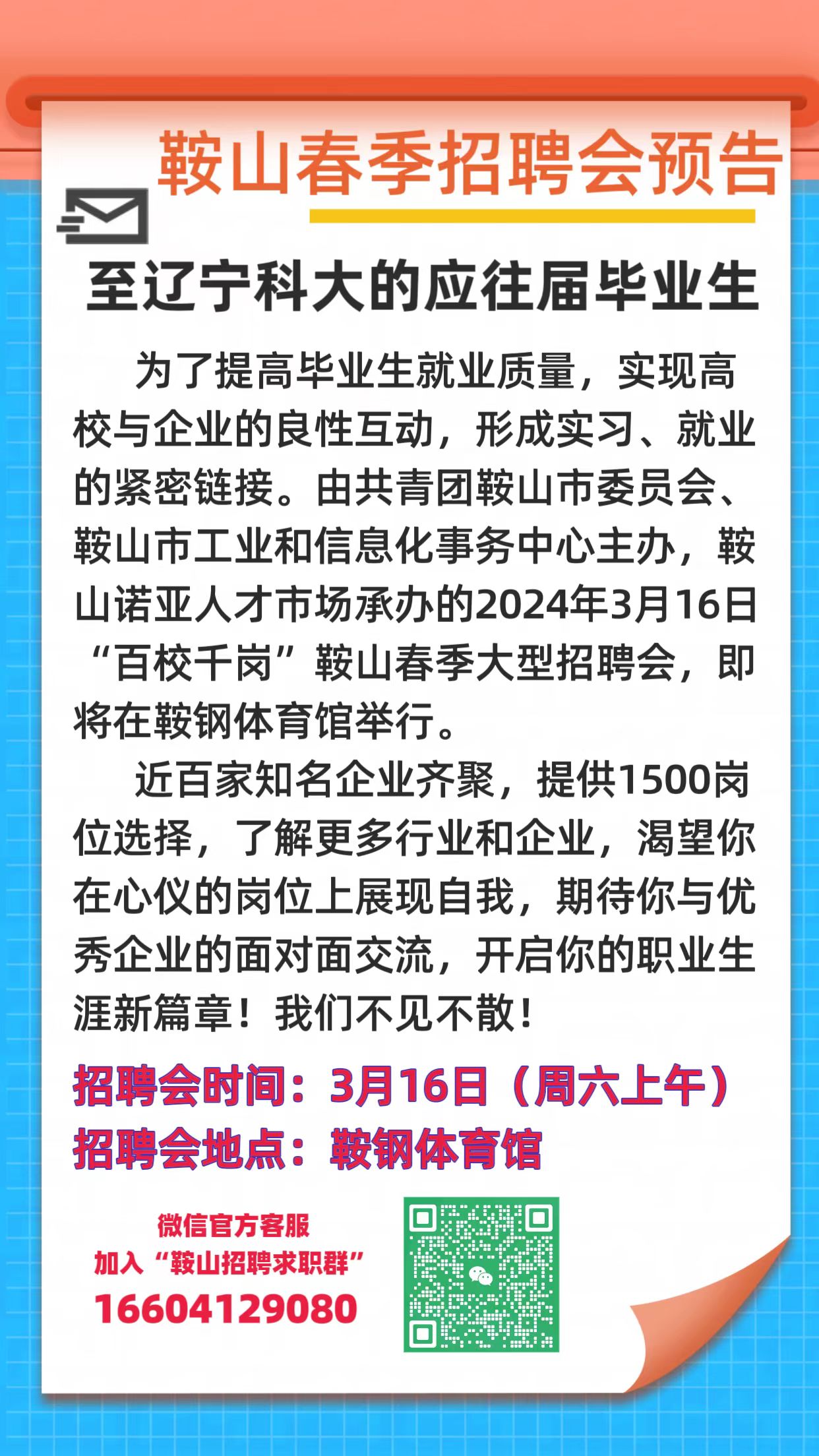 鞍山春季招聘会预告

至辽宁科大的应往届毕业生

为了提高毕业生就业质量，实现高校与企业的良性互动，形成实习、就业的紧密链接。由共青团鞍山市委员会、鞍山市工业和信息化事务中心主办，鞍山诺亚人才市场承办的2024年3月16日“百校千岗”鞍山春季大型招聘会，即将在鞍钢体育馆举行。

近百家知名企业齐聚，提供1500岗位选择，了解更多行业和企业，渴望你在心仪的岗位上展现自我，期待你与优秀企业的面对面交流，开启你的职业生涯新篇章！我们不见不散！

招聘会时间：3月16日（周六上午）
招聘会地点：鞍钢体育馆

微信官方客服
加入“鞍山招聘求职群”
16604129080